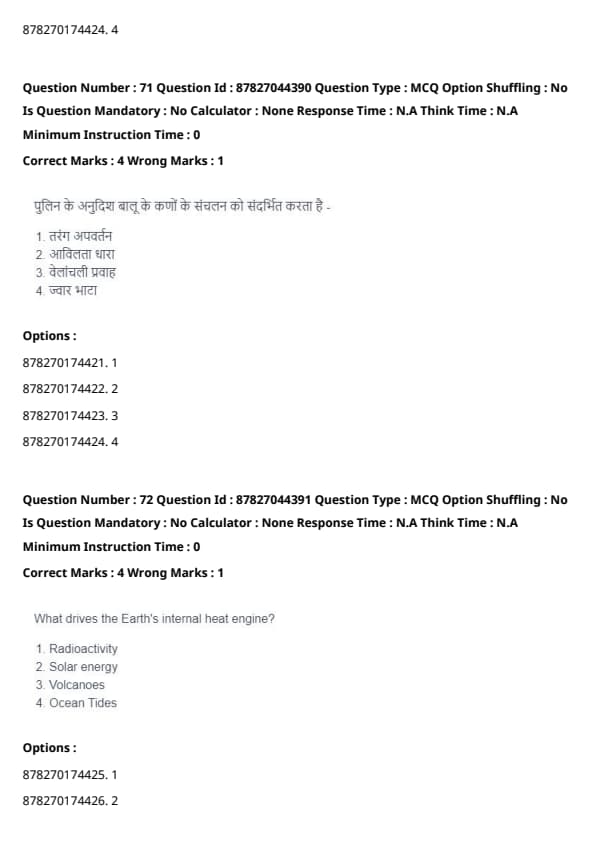 878270174424. 4

Question Number : 71 Question Id : 87827044390 Question Type : MCQ Option Shuffling : No
Is Question Mandatory : No Calculator : None Response Time : N.A Think Time : N.A
Minimum Instruction Time : 0
Correct Marks : 4 Wrong Marks : 1

पुलिन के अनुदिश बालू के कणों के संचलन को संदर्भित करता है -

1. तरंग अपवर्तन
2. आविलता धारा
3. वेलांचली प्रवाह
4. ज्वार भाटा

Options :
878270174421. 1
878270174422. 2
878270174423. 3
878270174424. 4

Question Number : 72 Question Id : 87827044391 Question Type : MCQ Option Shuffling : No
Is Question Mandatory : No Calculator : None Response Time : N.A Think Time : N.A
Minimum Instruction Time : 0
Correct Marks : 4 Wrong Marks : 1

What drives the Earth's internal heat engine?

1. Radioactivity
2. Solar energy
3. Volcanoes
4. Ocean Tides

Options :
878270174425. 1
878270174426. 2